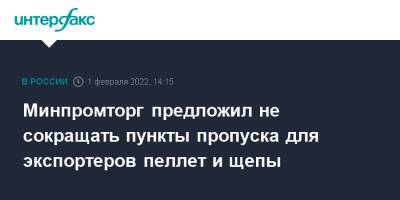 интерфакс

В РОССИИ 1 февраля 2022, 14:15

Минпромторг предложил не сокращать пункты пропуска для экспортеров пеллет и щепы